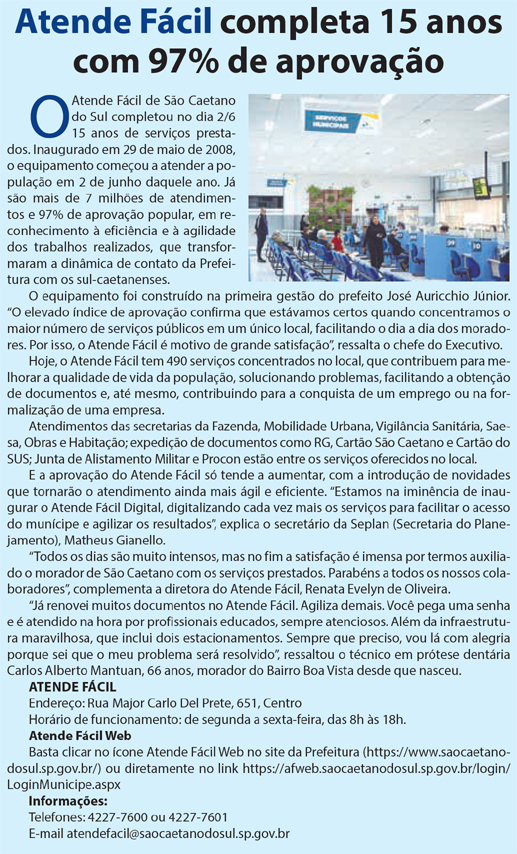 Atende Fácil completa 15 anos com 97% de aprovação

O Atende Fácil de São Caetano do Sul completou no dia 2/6 15 anos de serviços prestados. Inaugurado em 29 de maio de 2008, o equipamento começou a atender a população em 2 de junho daquele ano. Já são mais de 7 milhões de atendimentos e 97% de aprovação popular, em reconhecimento à eficiência e à agilidade dos trabalhos realizados, que transformaram a dinâmica de contato da Prefeitura com os sul-caetanenses.

SERVIÇOS MUNICIPAIS

O equipamento foi construído na primeira gestão do prefeito José Auricchio Júnior. "O elevado índice de aprovação confirma que estávamos certos quando concentramos o maior número de serviços públicos em um único local, facilitando o dia a dia dos moradores. Por isso, o Atende Fácil é motivo de grande satisfação", ressalta o chefe do Executivo.

Hoje, o Atende Fácil tem 490 serviços concentrados no local, que contribuem para melhorar a qualidade de vida da população, solucionando problemas, facilitando a obtenção de documentos e, até mesmo, contribuindo para a conquista de um emprego ou na formalização de uma empresa.

Atendimentos das secretarias da Fazenda, Mobilidade Urbana, Vigilância Sanitária, Saesa, Obras e Habitação; expedição de documentos como RG, Cartão São Caetano e Cartão do SUS; Junta de Alistamento Militar e Procon estão entre os serviços oferecidos no local.

E a aprovação do Atende Fácil só tende a aumentar, com a introdução de novidades que tornarão o atendimento ainda mais ágil e eficiente. "Estamos na iminência de inaugurar o Atende Fácil Digital, digitalizando cada vez mais os serviços para facilitar o acesso do munícipe e agilizar os resultados", explica o secretário da Seplan (Secretaria do Planejamento), Matheus Gianello.

"Todos os dias são muito intensos, mas no fim a satisfação é imensa por termos auxiliado o morador de São Caetano com os serviços prestados. Parabéns a todos os nossos colaboradores", complementa a diretora do Atende Fácil, Renata Evelyn de Oliveira.

"Já renovei muitos documentos no Atende Fácil. Agiliza demais. Você pega uma senha e é atendido na hora por profissionais educados, sempre atenciosos. Além da infraestrutura maravilhosa, que inclui dois estacionamentos. Sempre que preciso, vou lá com alegria porque sei que o meu problema será resolvido", ressaltou o técnico em prótese dentária Carlos Alberto Mantuan, 66 anos, morador do Bairro Boa Vista desde que nasceu.

ATENDE FÁCIL
Endereço: Rua Major Carlo Del Prete, 651, Centro
Horário de funcionamento: de segunda a sexta-feira, das 8h às 18h.

Atende Fácil Web
Basta clicar no ícone Atende Fácil Web no site da Prefeitura (https://www.saocaetanodosul.sp.gov.br/) ou diretamente no link https://afweb.saocaetanodosul.sp.gov.br/login/LoginMunicipe.aspx

Informações:
Telefones: 4227-7600 ou 4227-7601
E-mail atendefacil@saocaetanodosul.sp.gov.br